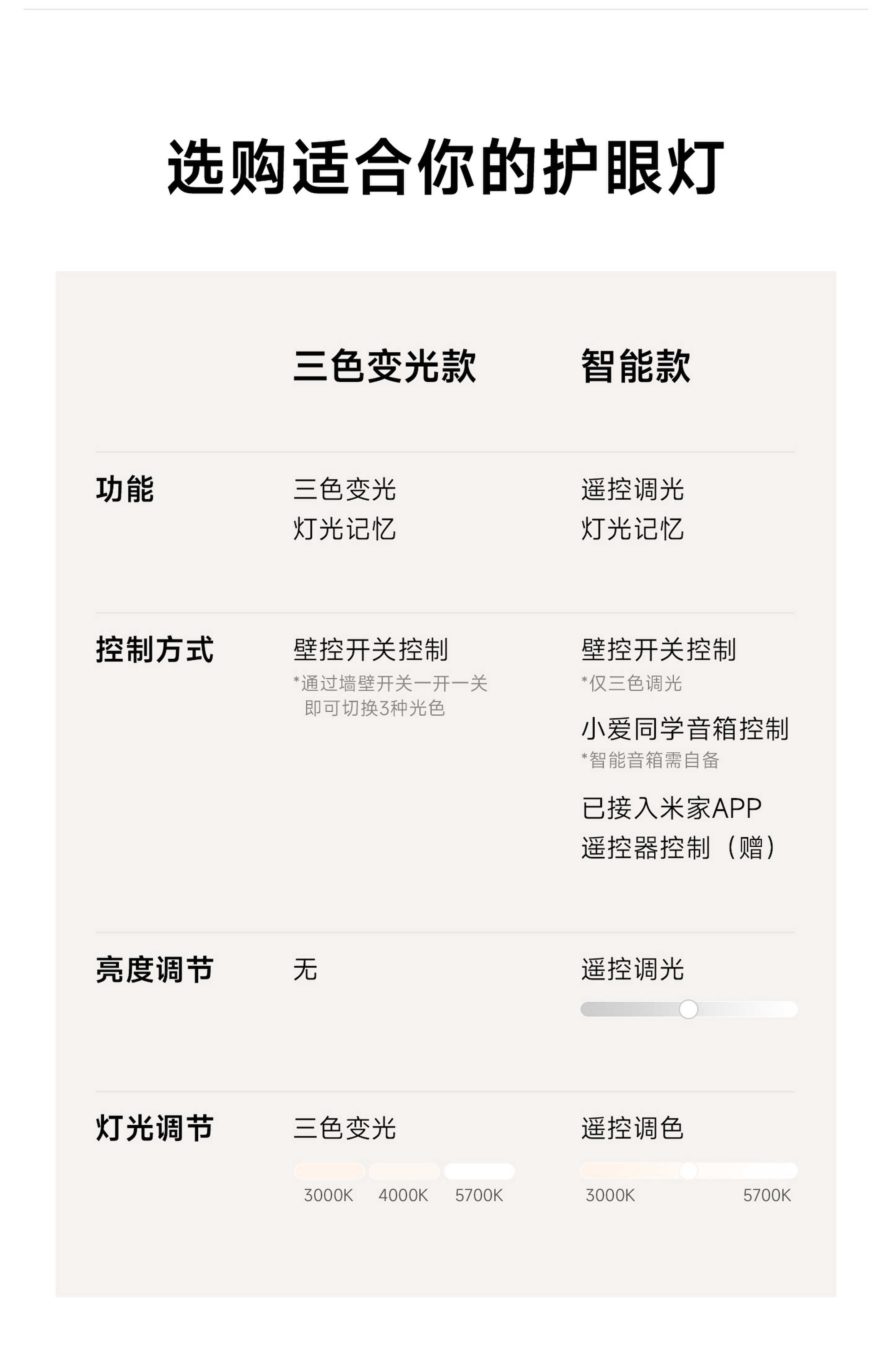 选购适合你的护眼灯

|  | 三色变光款 | 智能款 |
|---|---|---|
| 功能 | 三色变光 灯光记忆 | 遥控调光 灯光记忆 |
| 控制方式 | 壁控开关控制 *通过墙壁开关一开一关即可切换3种光色 | 壁控开关控制 *仅三色调光 小爱同学音箱控制 *智能音箱需自备 已接入米家APP 遥控器控制（赠） |
| 亮度调节 | 无 | 遥控调光 |
| 灯光调节 | 三色变光 3000K 4000K 5700K | 遥控调色 3000K 5700K |